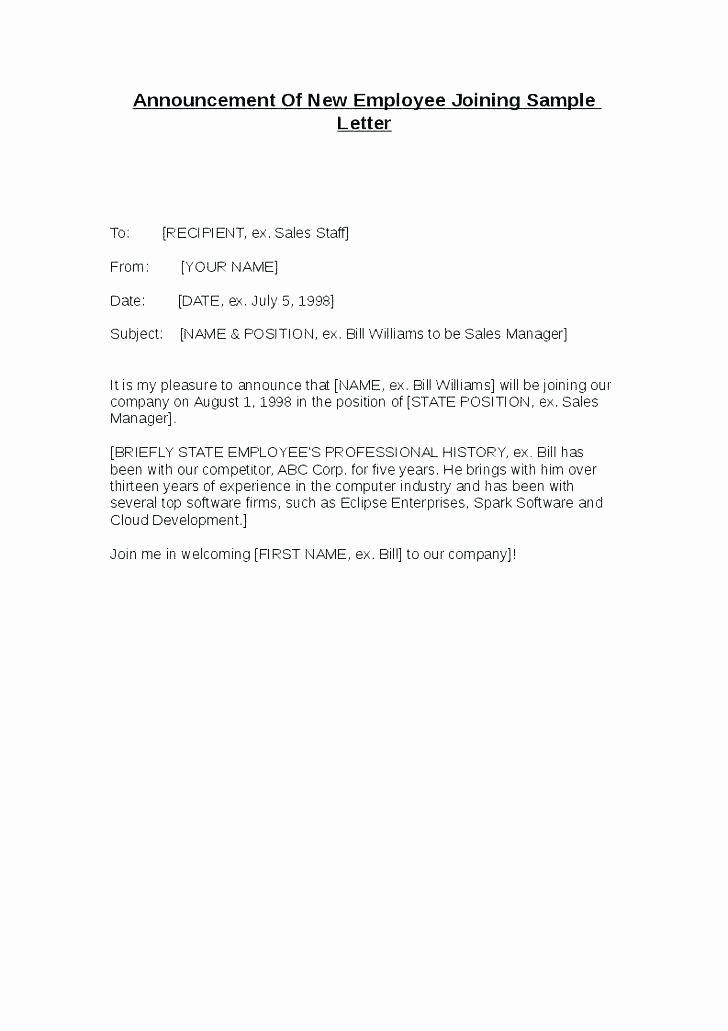 Announcement Of New Employee Joining Sample Letter

To: [RECIPIENT, ex. Sales Staff]

From: [YOUR NAME]

Date: [DATE, ex. July 5, 1998]

Subject: [NAME & POSITION, ex. Bill Williams to be Sales Manager]

It is my pleasure to announce that [NAME, ex. Bill Williams] will be joining our company on August 1, 1998 in the position of [STATE POSITION, ex. Sales Manager].

[BRIEFLY STATE EMPLOYEE'S PROFESSIONAL HISTORY, ex. Bill has been with our competitor, ABC Corp. for five years. He brings with him over thirteen years of experience in the computer industry and has been with several top software firms, such as Eclipse Enterprises, Spark Software and Cloud Development.]

Join me in welcoming [FIRST NAME, ex. Bill] to our company]!